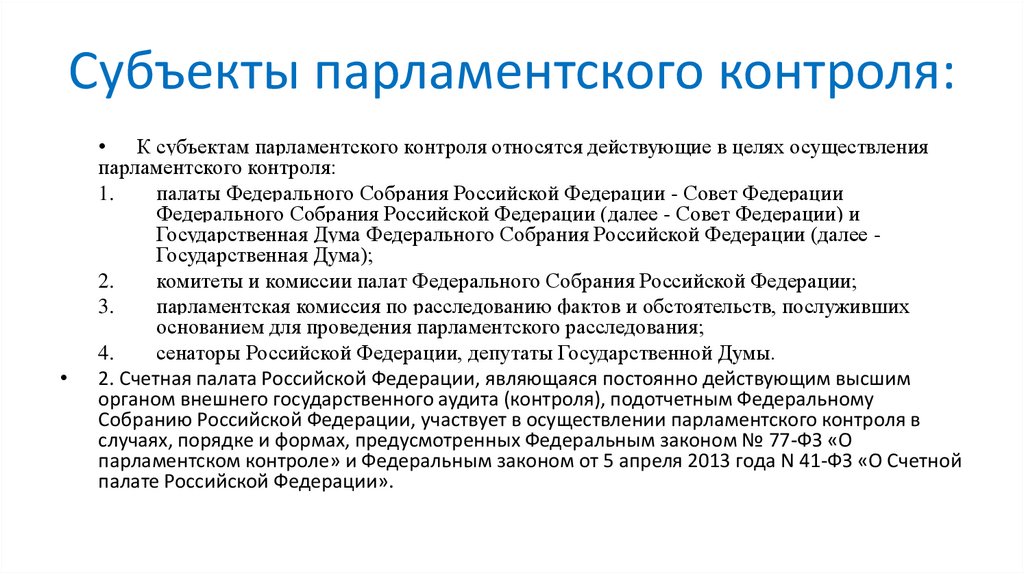 Субъекты парламентского контроля:

• К субъектам парламентского контроля относятся действующие в целях осуществления парламентского контроля:

1. палаты Федерального Собрания Российской Федерации - Совет Федерации Федерального Собрания Российской Федерации (далее - Совет Федерации) и Государственная Дума Федерального Собрания Российской Федерации (далее - Государственная Дума);

2. комитеты и комиссии палат Федерального Собрания Российской Федерации;

3. парламентская комиссия по расследованию фактов и обстоятельств, послуживших основанием для проведения парламентского расследования;

4. сенаторы Российской Федерации, депутаты Государственной Думы.

• 2. Счетная палата Российской Федерации, являющаяся постоянно действующим высшим органом внешнего государственного аудита (контроля), подотчетным Федеральному Собранию Российской Федерации, участвует в осуществлении парламентского контроля в случаях, порядке и формах, предусмотренных Федеральным законом № 77-ФЗ «О парламентском контроле» и Федеральным законом от 5 апреля 2013 года N 41-ФЗ «О Счетной палате Российской Федерации».